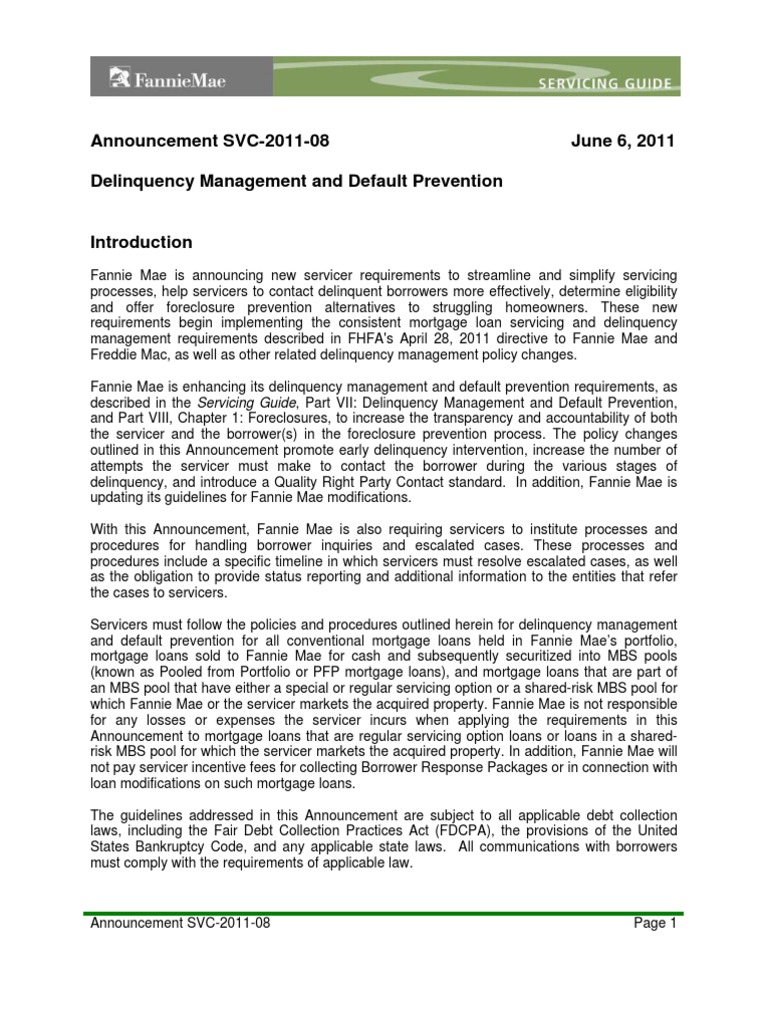 FannieMae

SERVICING GUIDE

Announcement SVC-2011-08 June 6, 2011

Delinquency Management and Default Prevention

Introduction

Fannie Mae is announcing new servicer requirements to streamline and simplify servicing processes, help servicers to contact delinquent borrowers more effectively, determine eligibility and offer foreclosure prevention alternatives to struggling homeowners. These new requirements begin implementing the consistent mortgage loan servicing and delinquency management requirements described in FHFA's April 28, 2011 directive to Fannie Mae and Freddie Mac, as well as other related delinquency management policy changes.

Fannie Mae is enhancing its delinquency management and default prevention requirements, as described in the Servicing Guide, Part VII: Delinquency Management and Default Prevention, and Part VIII, Chapter 1: Foreclosures, to increase the transparency and accountability of both the servicer and the borrower(s) in the foreclosure prevention process. The policy changes outlined in this Announcement promote early delinquency intervention, increase the number of attempts the servicer must make to contact the borrower during the various stages of delinquency, and introduce a Quality Right Party Contact standard. In addition, Fannie Mae is updating its guidelines for Fannie Mae modifications.

With this Announcement, Fannie Mae is also requiring servicers to institute processes and procedures for handling borrower inquiries and escalated cases. These processes and procedures include a specific timeline in which servicers must resolve escalated cases, as well as the obligation to provide status reporting and additional information to the entities that refer the cases to servicers.

Servicers must follow the policies and procedures outlined herein for delinquency management and default prevention for all conventional mortgage loans held in Fannie Mae's portfolio, mortgage loans sold to Fannie Mae for cash and subsequently securitized into MBS pools (known as Pooled from Portfolio or PFP mortgage loans), and mortgage loans that are part of an MBS pool that have either a special or regular servicing option or a shared-risk MBS pool for which Fannie Mae or the servicer markets the acquired property. Fannie Mae is not responsible for any losses or expenses the servicer incurs when applying the requirements in this Announcement to mortgage loans that are regular servicing option loans or loans in a shared-risk MBS pool for which the servicer markets the acquired property. In addition, Fannie Mae will not pay servicer incentive fees for collecting Borrower Response Packages or in connection with loan modifications on such mortgage loans.

The guidelines addressed in this Announcement are subject to all applicable debt collection laws, including the Fair Debt Collection Practices Act (FDCPA), the provisions of the United States Bankruptcy Code, and any applicable state laws. All communications with borrowers must comply with the requirements of applicable law.

Announcement SVC-2011-08 Page 1